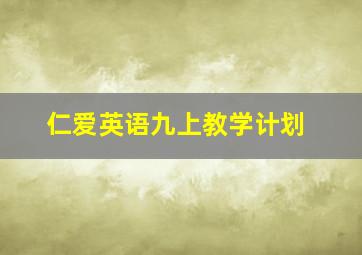 仁爱英语九上教学计划